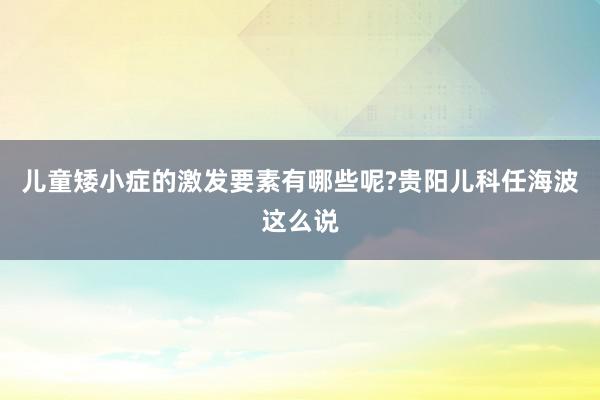 儿童矮小症的激发要素有哪些呢?贵阳儿科任海波这么说